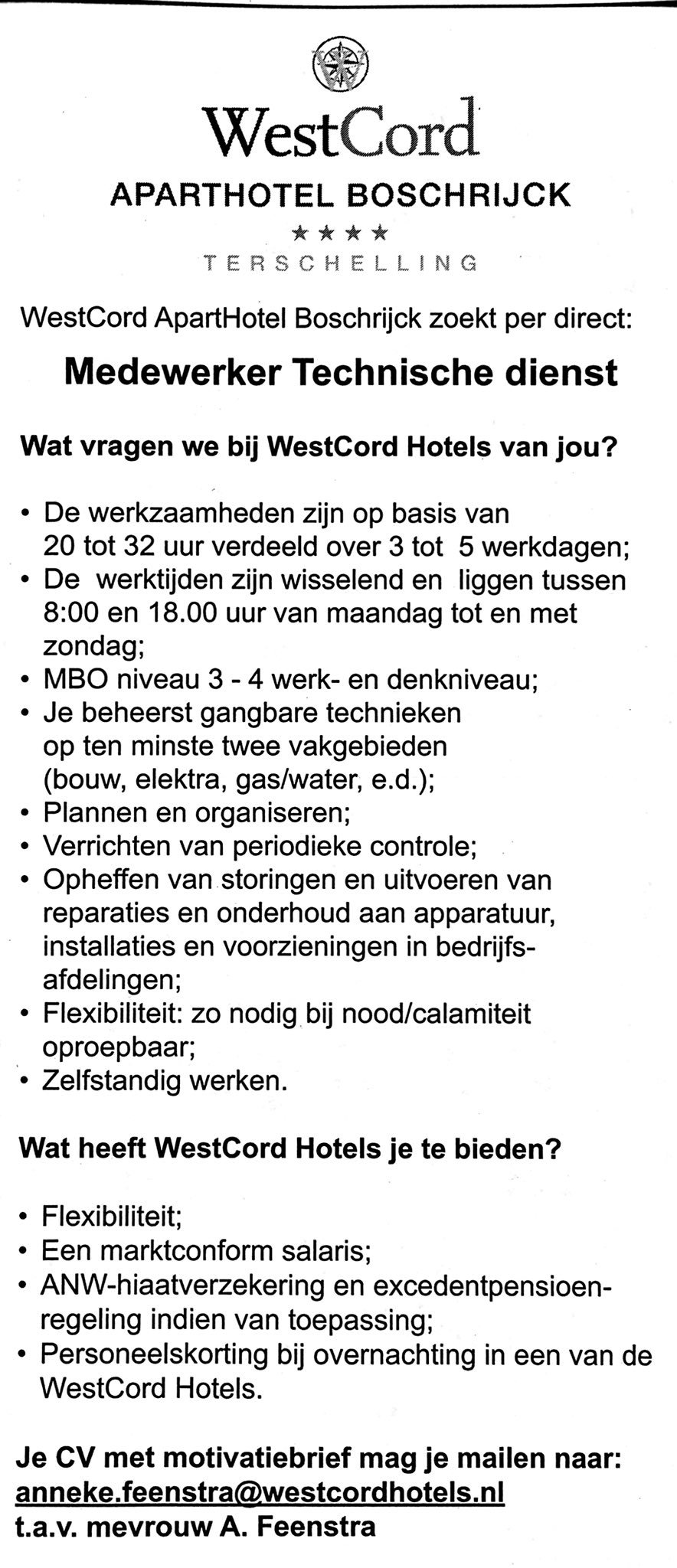 WestCord
APARTHOTEL BOSCHRIJCK
★★★★
TERSCHELLING

WestCord ApartHotel Boschrijck zoekt per direct:

Medewerker Technische dienst

Wat vragen we bij WestCord Hotels van jou?

• De werkzaamheden zijn op basis van 20 tot 32 uur verdeeld over 3 tot 5 werkdagen;
• De werktijden zijn wisselend en liggen tussen 8:00 en 18.00 uur van maandag tot en met zondag;
• MBO niveau 3 - 4 werk- en denkniveau;
• Je beheerst gangbare technieken op ten minste twee vakgebieden (bouw, elektra, gas/water, e.d.);
• Plannen en organiseren;
• Verrichten van periodieke controle;
• Opheffen van storingen en uitvoeren van reparaties en onderhoud aan apparatuur, installaties en voorzieningen in bedrijfsafdelingen;
• Flexibiliteit: zo nodig bij nood/calamiteit oproepbaar;
• Zelfstandig werken.

Wat heeft WestCord Hotels je te bieden?

• Flexibiliteit;
• Een marktconform salaris;
• ANW-hiaatverzekering en excedentpensioenregeling indien van toepassing;
• Personeelskorting bij overnachting in een van de WestCord Hotels.

Je CV met motivatiebrief mag je mailen naar:
anneke.feenstra@westcordhotels.nl
t.a.v. mevrouw A. Feenstra